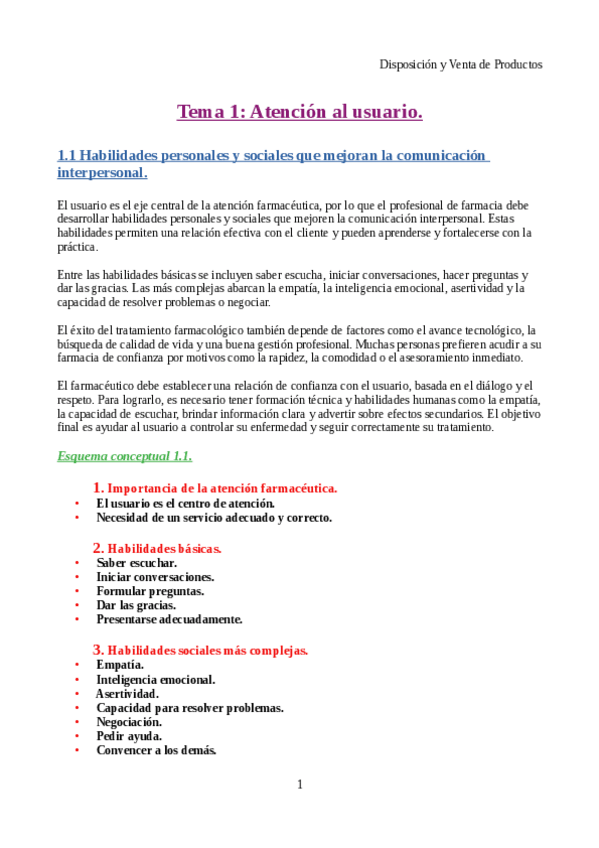 Disposición y Venta de Productos

Tema 1: Atención al usuario.

1.1 Habilidades personales y sociales que mejoran la comunicación interpersonal.

El usuario es el eje central de la atención farmacéutica, por lo que el profesional de farmacia debe desarrollar habilidades personales y sociales que mejoren la comunicación interpersonal. Estas habilidades permiten una relación efectiva con el cliente y pueden aprenderse y fortalecerse con la práctica.

Entre las habilidades básicas se incluyen saber escucha, iniciar conversaciones, hacer preguntas y dar las gracias. Las más complejas abarcan la empatía, la inteligencia emocional, asertividad y la capacidad de resolver problemas o negociar.

El éxito del tratamiento farmacológico también depende de factores como el avance tecnológico, la búsqueda de calidad de vida y una buena gestión profesional. Muchas personas prefieren acudir a su farmacia de confianza por motivos como la rapidez, la comodidad o el asesoramiento inmediato.

El farmacéutico debe establecer una relación de confianza con el usuario, basada en el diálogo y el respeto. Para lograrlo, es necesario tener formación técnica y habilidades humanas como la empatía, la capacidad de escuchar, brindar información clara y advertir sobre efectos secundarios. El objetivo final es ayudar al usuario a controlar su enfermedad y seguir correctamente su tratamiento.

Esquema conceptual 1.1.

1. Importancia de la atención farmacéutica.
• El usuario es el centro de atención.
• Necesidad de un servicio adecuado y correcto.

2. Habilidades básicas.
• Saber escuchar.
• Iniciar conversaciones.
• Formular preguntas.
• Dar las gracias.
• Presentarse adecuadamente.

3. Habilidades sociales más complejas.
• Empatía.
• Inteligencia emocional.
• Asertividad.
• Capacidad para resolver problemas.
• Negociación.
• Pedir ayuda.
• Convencer a los demás.

1